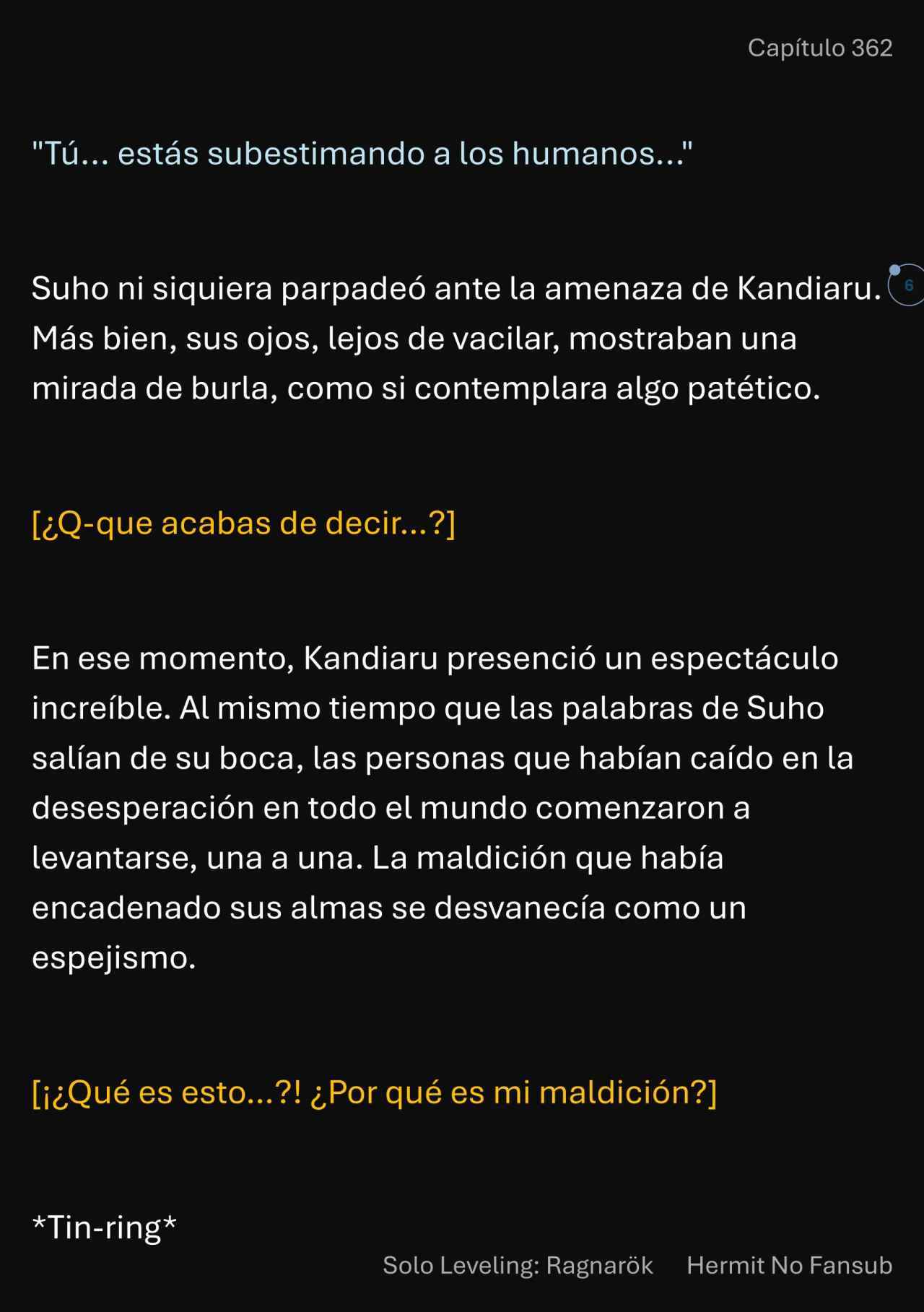 Capítulo 362

"Tú... estás subestimando a los humanos..."

Suho ni siquiera parpadeó ante la amenaza de Kandiaru. Más bien, sus ojos, lejos de vacilar, mostraban una mirada de burla, como si contemplara algo patético.

6

[¿Q-que acabas de decir...?]

En ese momento, Kandiaru presenció un espectáculo increíble. Al mismo tiempo que las palabras de Suho salían de su boca, las personas que habían caído en la desesperación en todo el mundo comenzaron a levantarse, una a una. La maldición que había encadenado sus almas se desvanecía como un espejismo.

[¡¿Qué es esto...?! ¿Por qué es mi maldición?]

*Tin-ring*

Solo Leveling: Ragnarök Hermit No Fansub